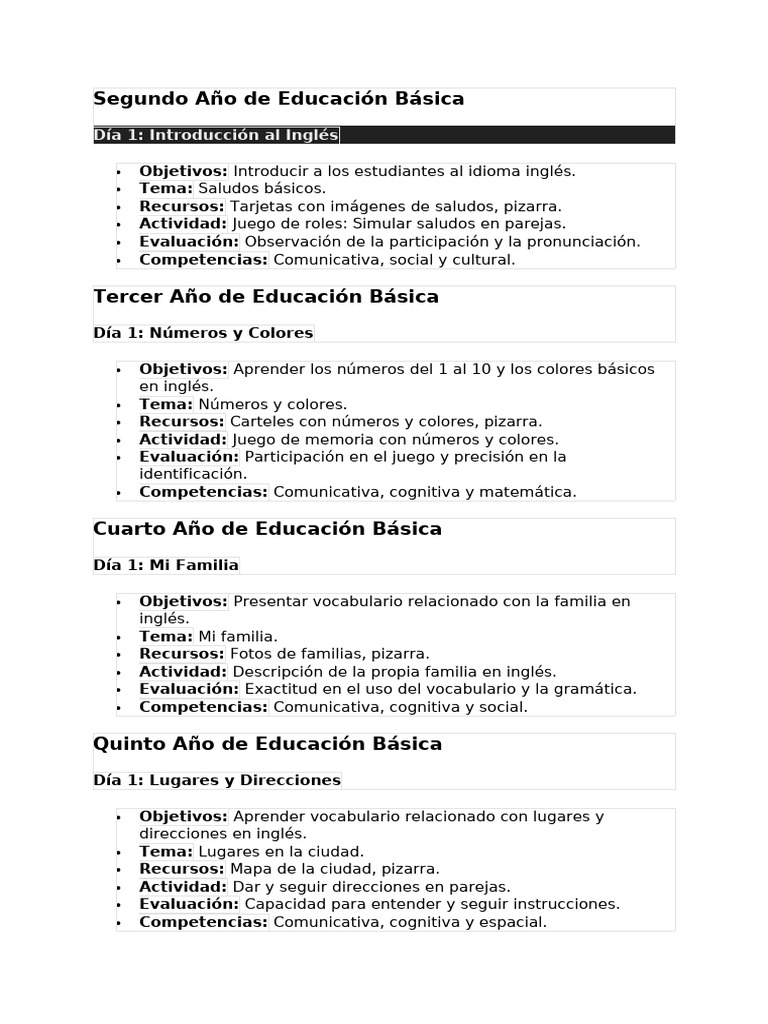 Segundo Año de Educación Básica

Día 1: Introducción al Inglés

• Objetivos: Introducir a los estudiantes al idioma inglés.
• Tema: Saludos básicos.
• Recursos: Tarjetas con imágenes de saludos, pizarra.
• Actividad: Juego de roles: Simular saludos en parejas.
• Evaluación: Observación de la participación y la pronunciación.
• Competencias: Comunicativa, social y cultural.

Tercer Año de Educación Básica

Día 1: Números y Colores

• Objetivos: Aprender los números del 1 al 10 y los colores básicos en inglés.
• Tema: Números y colores.
• Recursos: Carteles con números y colores, pizarra.
• Actividad: Juego de memoria con números y colores.
• Evaluación: Participación en el juego y precisión en la identificación.
• Competencias: Comunicativa, cognitiva y matemática.

Cuarto Año de Educación Básica

Día 1: Mi Familia

• Objetivos: Presentar vocabulario relacionado con la familia en inglés.
• Tema: Mi familia.
• Recursos: Fotos de familias, pizarra.
• Actividad: Descripción de la propia familia en inglés.
• Evaluación: Exactitud en el uso del vocabulario y la gramática.
• Competencias: Comunicativa, cognitiva y social.

Quinto Año de Educación Básica

Día 1: Lugares y Direcciones

• Objetivos: Aprender vocabulario relacionado con lugares y direcciones en inglés.
• Tema: Lugares en la ciudad.
• Recursos: Mapa de la ciudad, pizarra.
• Actividad: Dar y seguir direcciones en parejas.
• Evaluación: Capacidad para entender y seguir instrucciones.
• Competencias: Comunicativa, cognitiva y espacial.